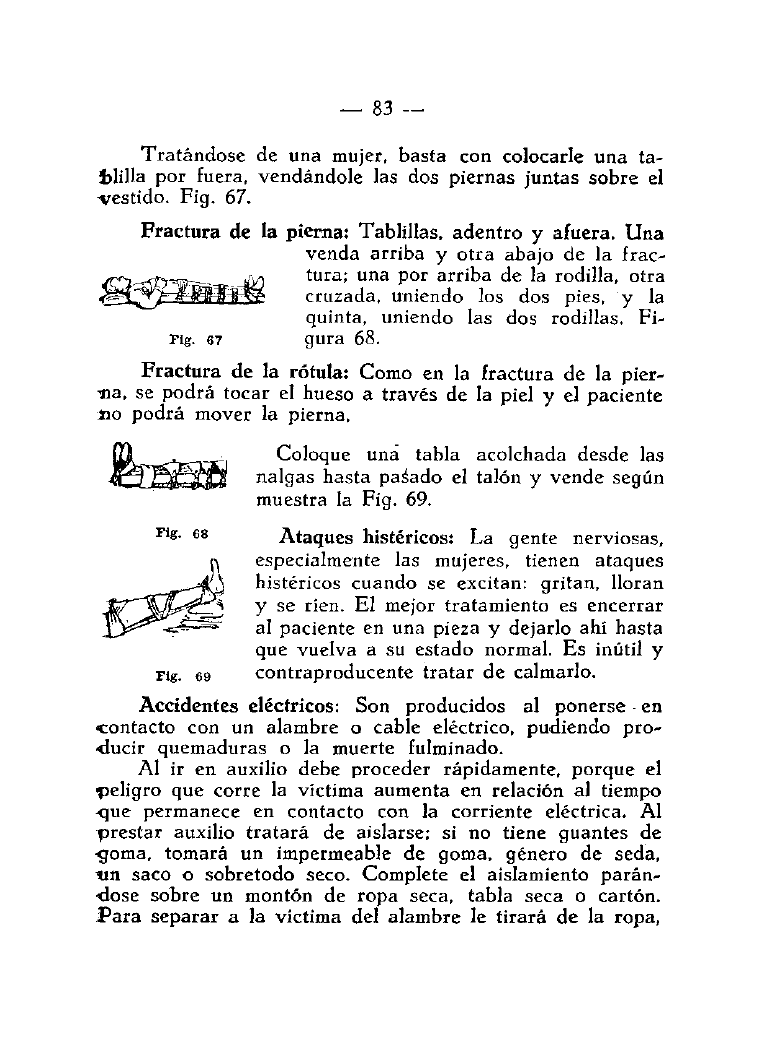 — 83 —

Tratándose de una mujer, basta con colocarle una tablilla por fuera, vendándole las dos piernas juntas sobre el vestido. Fig. 67.

Fractura de la pierna: Tablillas, adentro y afuera. Una venda arriba y otra abajo de la fractura; una por arriba de la rodilla, otra cruzada, uniendo los dos pies, y la quinta, uniendo las dos rodillas. Figura 68.

Fig. 67

Fractura de la rótula: Como en la fractura de la pierna, se podrá tocar el hueso a través de la piel y el paciente no podrá mover la pierna.

Coloque una tabla acolchada desde las nalgas hasta pasado el talón y vende según muestra la Fig. 69.

Fig. 68

Ataques histéricos: La gente nerviosas, especialmente las mujeres, tienen ataques histéricos cuando se excitan: gritan, lloran y se ríen. El mejor tratamiento es encerrar al paciente en una pieza y dejarlo ahí hasta que vuelva a su estado normal. Es inútil y contraproducente tratar de calmarlo.

Fig. 69

Accidentes eléctricos: Son producidos al ponerse en contacto con un alambre o cable eléctrico, pudiendo producir quemaduras o la muerte fulminado.

Al ir en auxilio debe proceder rápidamente, porque el peligro que corre la víctima aumenta en relación al tiempo que permanece en contacto con la corriente eléctrica. Al prestar auxilio tratará de aislarse; si no tiene guantes de goma, tomará un impermeable de goma, género de seda, un saco o sobretodo seco. Complete el aislamiento parándose sobre un montón de ropa seca, tabla seca o cartón. Para separar a la víctima del alambre le tirará de la ropa,